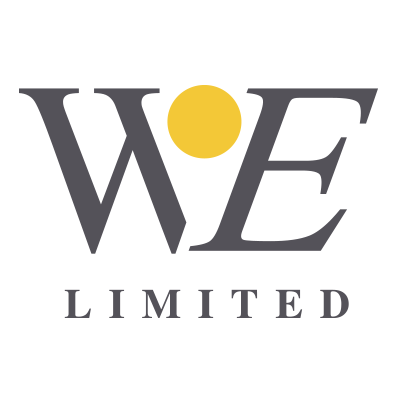 WE

LIMITED